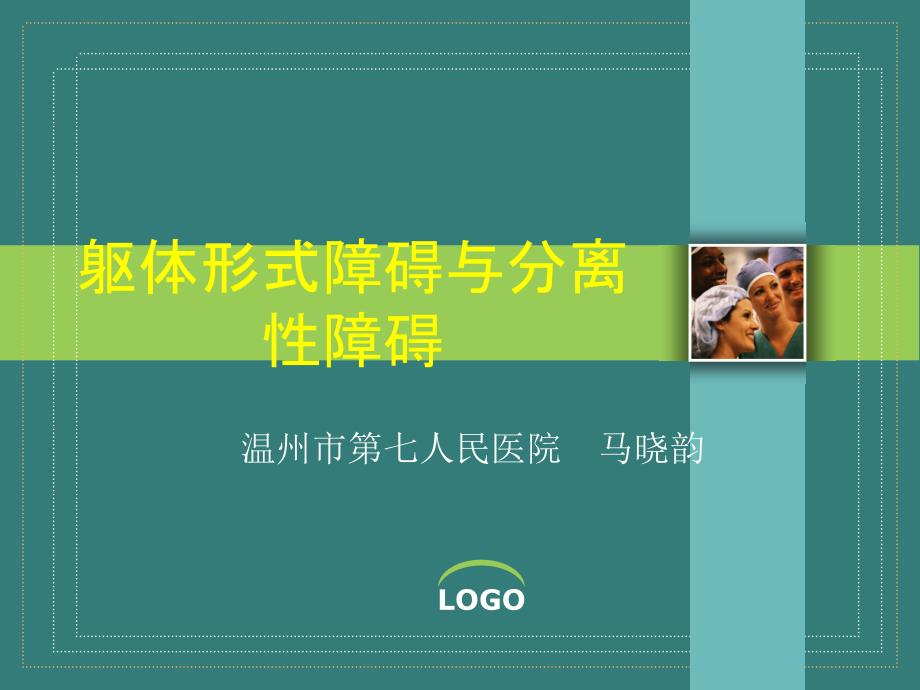 躯体形式障碍与分离性障碍

温州市第七人民医院　马晓韵

LOGO